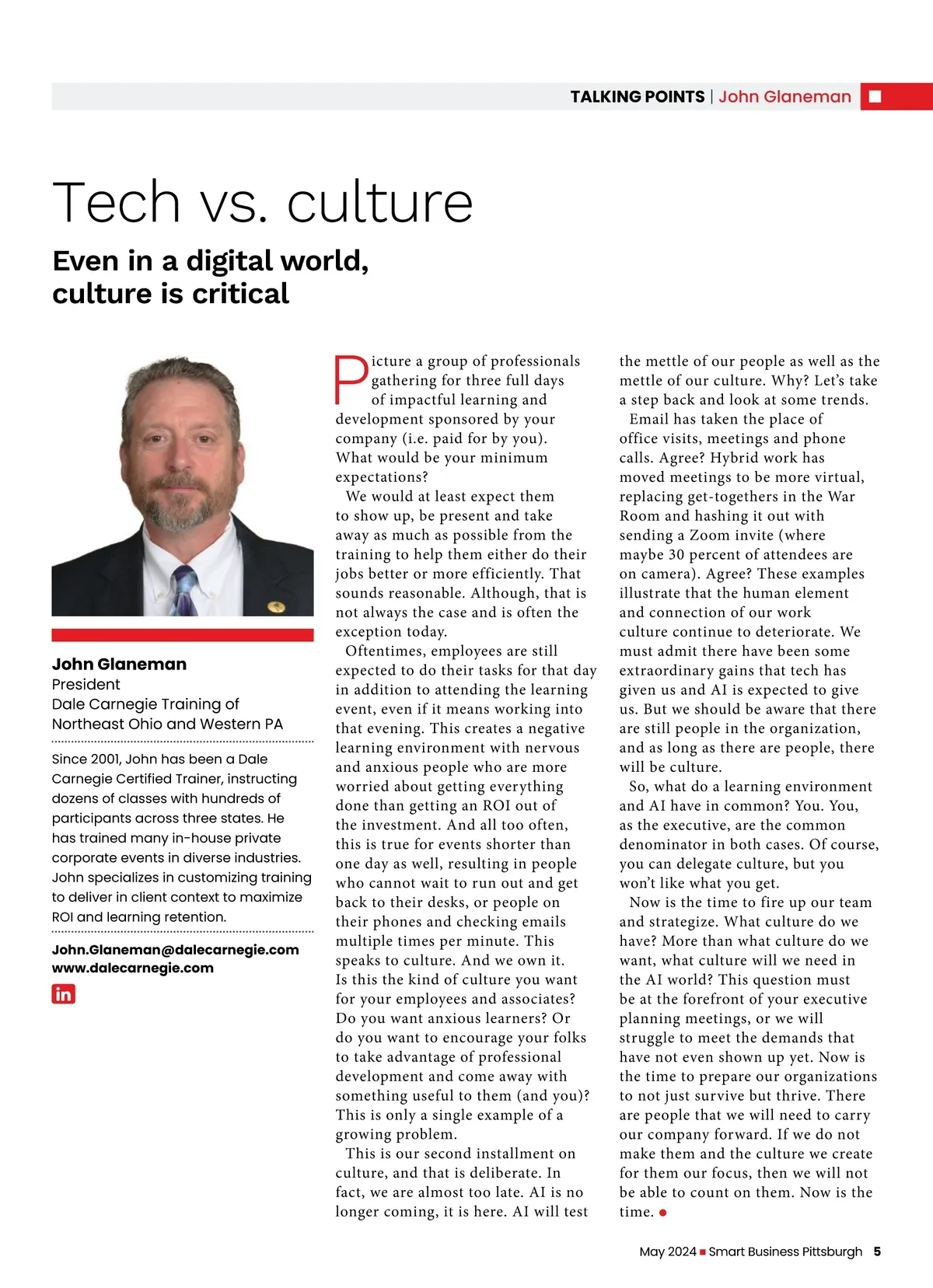 TALKING POINTS | John Glaneman

Tech vs. culture

Even in a digital world, culture is critical

John Glaneman
President
Dale Carnegie Training of Northeast Ohio and Western PA

Since 2001, John has been a Dale Carnegie Certified Trainer, instructing dozens of classes with hundreds of participants across three states. He has trained many in-house private corporate events in diverse industries. John specializes in customizing training to deliver in client context to maximize ROI and learning retention.

John.Glaneman@dalecarnegie.com
www.dalecarnegie.com

in

Picture a group of professionals gathering for three full days of impactful learning and development sponsored by your company (i.e. paid for by you). What would be your minimum expectations?

We would at least expect them to show up, be present and take away as much as possible from the training to help them either do their jobs better or more efficiently. That sounds reasonable. Although, that is not always the case and is often the exception today.

Oftentimes, employees are still expected to do their tasks for that day in addition to attending the learning event, even if it means working into that evening. This creates a negative learning environment with nervous and anxious people who are more worried about getting everything done than getting an ROI out of the investment. And all too often, this is true for events shorter than one day as well, resulting in people who cannot wait to run out and get back to their desks, or people on their phones and checking emails multiple times per minute. This speaks to culture. And we own it. Is this the kind of culture you want for your employees and associates? Do you want anxious learners? Or do you want to encourage your folks to take advantage of professional development and come away with something useful to them (and you)? This is only a single example of a growing problem.

This is our second installment on culture, and that is deliberate. In fact, we are almost too late. AI is no longer coming, it is here. AI will test the mettle of our people as well as the mettle of our culture. Why? Let's take a step back and look at some trends.

Email has taken the place of office visits, meetings and phone calls. Agree? Hybrid work has moved meetings to be more virtual, replacing get-togethers in the War Room and hashing it out with sending a Zoom invite (where maybe 30 percent of attendees are on camera). Agree? These examples illustrate that the human element and connection of our work culture continue to deteriorate. We must admit there have been some extraordinary gains that tech has given us and AI is expected to give us. But we should be aware that there are still people in the organization, and as long as there are people, there will be culture.

So, what do a learning environment and AI have in common? You. You, as the executive, are the common denominator in both cases. Of course, you can delegate culture, but you won't like what you get.

Now is the time to fire up our team and strategize. What culture do we have? More than what culture do we want, what culture will we need in the AI world? This question must be at the forefront of your executive planning meetings, or we will struggle to meet the demands that have not even shown up yet. Now is the time to prepare our organizations to not just survive but thrive. There are people that we will need to carry our company forward. If we do not make them and the culture we create for them our focus, then we will not be able to count on them. Now is the time.

May 2024 ■ Smart Business Pittsburgh 5